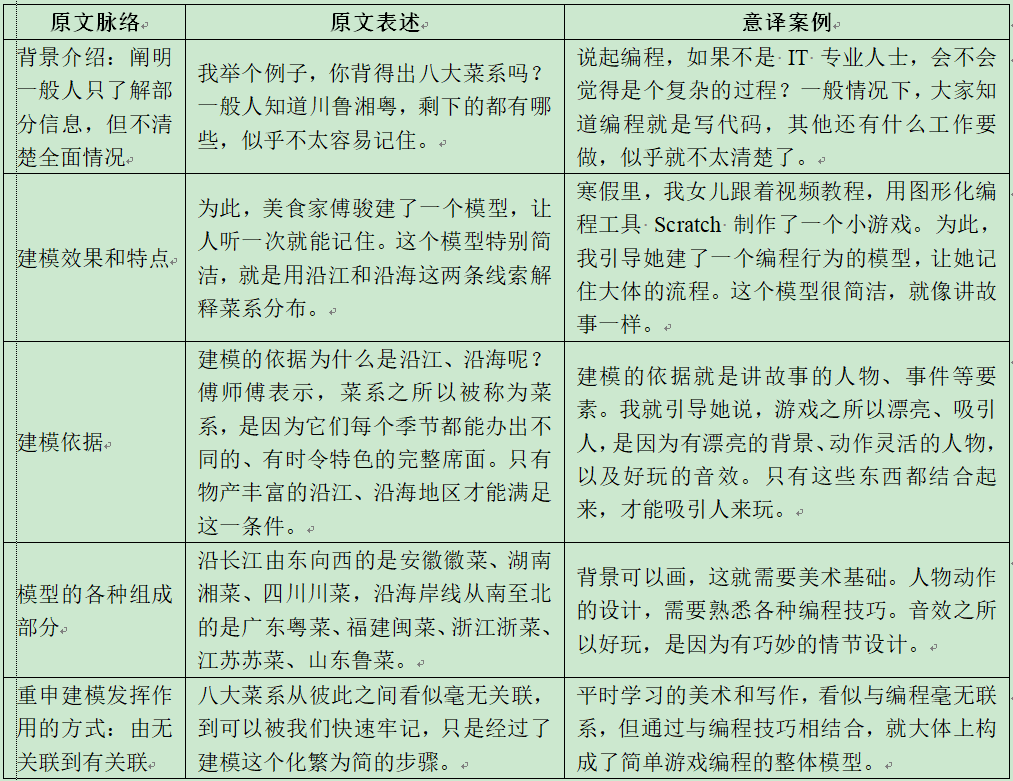 | 原文脉络 | 原文表述 | 意译案例 |
|---|---|---|
| 背景介绍：阐明一般人只了解部分信息，但不清楚全面情况 | 我举个例子，你背得出八大菜系吗？一般人知道川鲁湘粤，剩下的都有哪些，似乎不太容易记住。 | 说起编程，如果不是 IT 专业人士，会不会觉得是个复杂的过程？一般情况下，大家知道编程就是写代码，其他还有什么工作要做，似乎就不太清楚了。 |
| 建模效果和特点 | 为此，美食家傅骏建了一个模型，让人听一次就能记住。这个模型特别简洁，就是用沿江和沿海这两条线索解释菜系分布。 | 寒假里，我女儿跟着视频教程，用图形化编程工具 Scratch 制作了一个小游戏。为此，我引导她建了一个编程行为的模型，让她记住大体的流程。这个模型很简洁，就像讲故事一样。 |
| 建模依据 | 建模的依据为什么是沿江、沿海呢？傅师傅表示，菜系之所以被称为菜系，是因为它们每个季节都能办出不同的、有时令特色的完整席面。只有物产丰富的沿江、沿海地区才能满足这一条件。 | 建模的依据就是讲故事的人物、事件等要素。我就引导她说，游戏之所以漂亮、吸引人，是因为有漂亮的背景、动作灵活的人物，以及好玩的音效。只有这些东西都结合起来，才能吸引人来玩。 |
| 模型的各种组成部分 | 沿长江由东向西的是安徽徽菜、湖南湘菜、四川川菜，沿海岸线从南至北的是广东粤菜、福建闽菜、浙江浙菜、江苏苏菜、山东鲁菜。 | 背景可以画，这就需要美术基础。人物动作的设计，需要熟悉各种编程技巧。音效之所以好玩，是因为有巧妙的情节设计。 |
| 重申建模发挥作用的方式：由无关联到有关联 | 八大菜系从彼此之间看似毫无关联，到可以被我们快速牢记，只是经过了建模这个化繁为简的步骤。 | 平时学习的美术和写作，看似与编程毫无联系，但通过与编程技巧相结合，就大体上构成了简单游戏编程的整体模型。 |